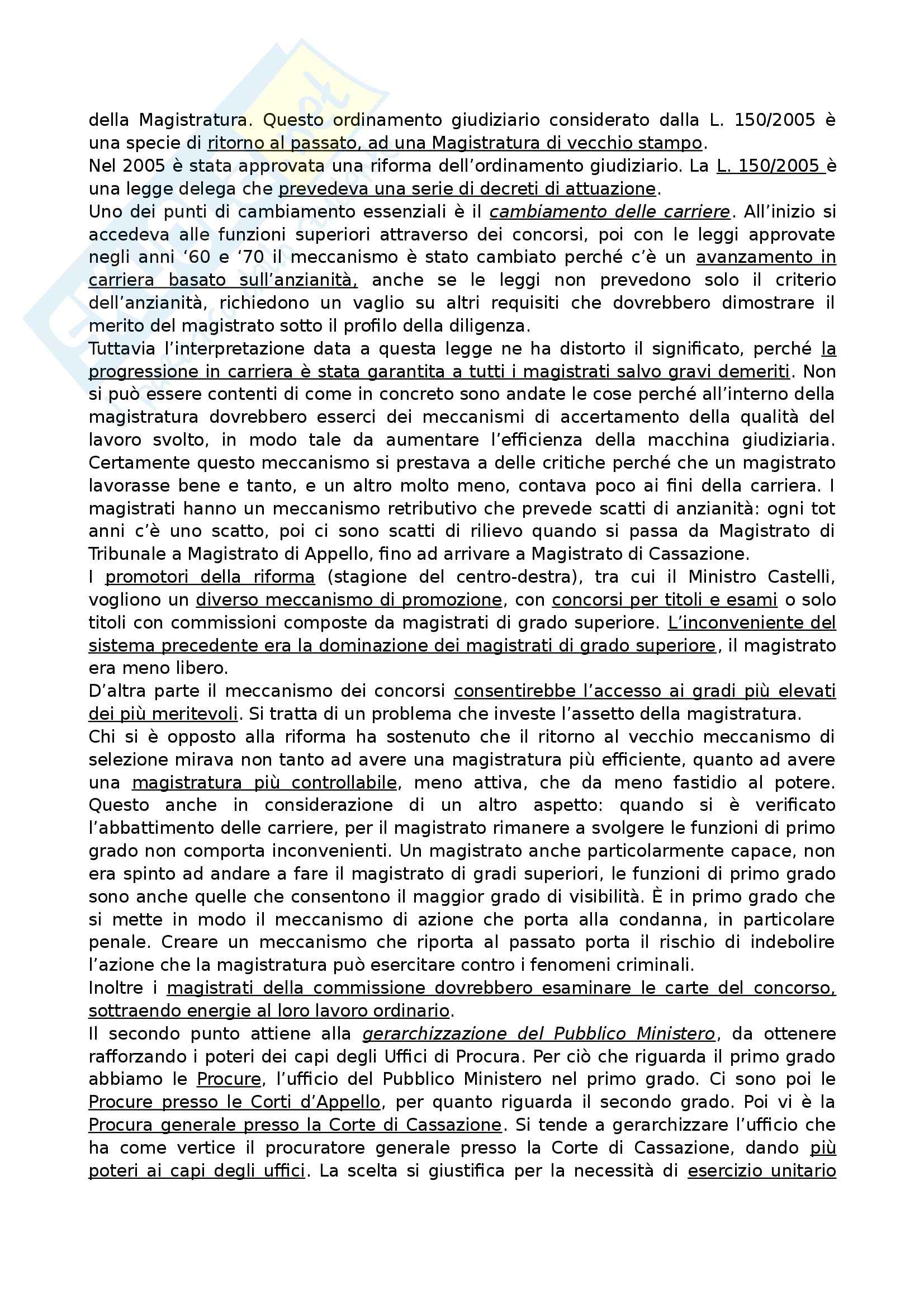 della Magistratura. Questo ordinamento giudiziario considerato dalla L. 150/2005 è una specie di ritorno al passato, ad una Magistratura di vecchio stampo.
Nel 2005 è stata approvata una riforma dell'ordinamento giudiziario. La L. 150/2005 è una legge delega che prevedeva una serie di decreti di attuazione.
Uno dei punti di cambiamento essenziali è il cambiamento delle carriere. All'inizio si accedeva alle funzioni superiori attraverso dei concorsi, poi con le leggi approvate negli anni '60 e '70 il meccanismo è stato cambiato perché c'è un avanzamento in carriera basato sull'anzianità, anche se le leggi non prevedono solo il criterio dell'anzianità, richiedono un vaglio su altri requisiti che dovrebbero dimostrare il merito del magistrato sotto il profilo della diligenza.
Tuttavia l'interpretazione data a questa legge ne ha distorto il significato, perché la progressione in carriera è stata garantita a tutti i magistrati salvo gravi demeriti. Non si può essere contenti di come in concreto sono andate le cose perché all'interno della magistratura dovrebbero esserci dei meccanismi di accertamento della qualità del lavoro svolto, in modo tale da aumentare l'efficienza della macchina giudiziaria. Certamente questo meccanismo si prestava a delle critiche perché che un magistrato lavorasse bene e tanto, e un altro molto meno, contava poco ai fini della carriera. I magistrati hanno un meccanismo retributivo che prevede scatti di anzianità: ogni tot anni c'è uno scatto, poi ci sono scatti di rilievo quando si passa da Magistrato di Tribunale a Magistrato di Appello, fino ad arrivare a Magistrato di Cassazione.
I promotori della riforma (stagione del centro-destra), tra cui il Ministro Castelli, vogliono un diverso meccanismo di promozione, con concorsi per titoli e esami o solo titoli con commissioni composte da magistrati di grado superiore. L'inconveniente del sistema precedente era la dominazione dei magistrati di grado superiore, il magistrato era meno libero.
D'altra parte il meccanismo dei concorsi consentirebbe l'accesso ai gradi più elevati dei più meritevoli. Si tratta di un problema che investe l'assetto della magistratura.
Chi si è opposto alla riforma ha sostenuto che il ritorno al vecchio meccanismo di selezione mirava non tanto ad avere una magistratura più efficiente, quanto ad avere una magistratura più controllabile, meno attiva, che da meno fastidio al potere. Questo anche in considerazione di un altro aspetto: quando si è verificato l'abbattimento delle carriere, per il magistrato rimanere a svolgere le funzioni di primo grado non comporta inconvenienti. Un magistrato anche particolarmente capace, non era spinto ad andare a fare il magistrato di gradi superiori, le funzioni di primo grado sono anche quelle che consentono il maggior grado di visibilità. È in primo grado che si mette in modo il meccanismo di azione che porta alla condanna, in particolare penale. Creare un meccanismo che riporta al passato porta il rischio di indebolire l'azione che la magistratura può esercitare contro i fenomeni criminali.
Inoltre i magistrati della commissione dovrebbero esaminare le carte del concorso, sottraendo energie al loro lavoro ordinario.
Il secondo punto attiene alla gerarchizzazione del Pubblico Ministero, da ottenere rafforzando i poteri dei capi degli Uffici di Procura. Per ciò che riguarda il primo grado abbiamo le Procure, l'ufficio del Pubblico Ministero nel primo grado. Ci sono poi le Procure presso le Corti d'Appello, per quanto riguarda il secondo grado. Poi vi è la Procura generale presso la Corte di Cassazione. Si tende a gerarchizzare l'ufficio che ha come vertice il procuratore generale presso la Corte di Cassazione, dando più poteri ai capi degli uffici. La scelta si giustifica per la necessità di esercizio unitario